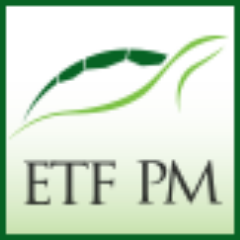 ETF PM